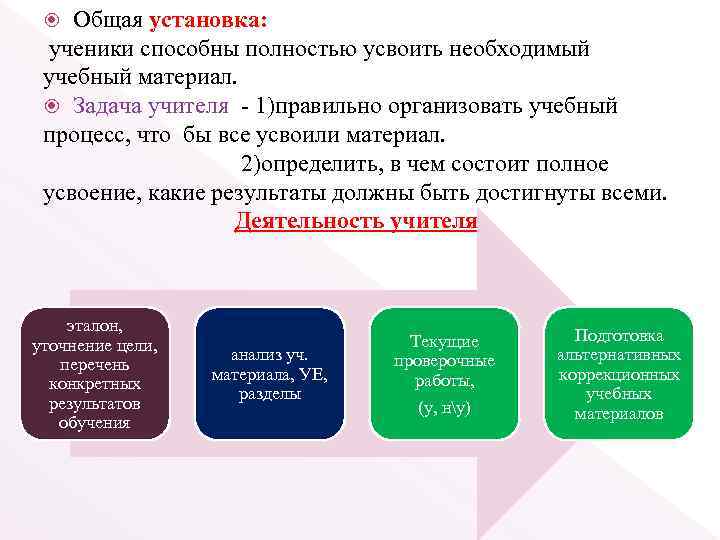 Общая установка:
ученики способны полностью усвоить необходимый учебный материал.

Задача учителя - 1)правильно организовать учебный процесс, что бы все усвоили материал.
2)определить, в чем состоит полное усвоение, какие результаты должны быть достигнуты всеми.

Деятельность учителя

эталон, уточнение цели, перечень конкретных результатов обучения

анализ уч. материала, УЕ, разделы

Текущие проверочные работы, (у, н\у)

Подготовка альтернативных коррекционных учебных материалов